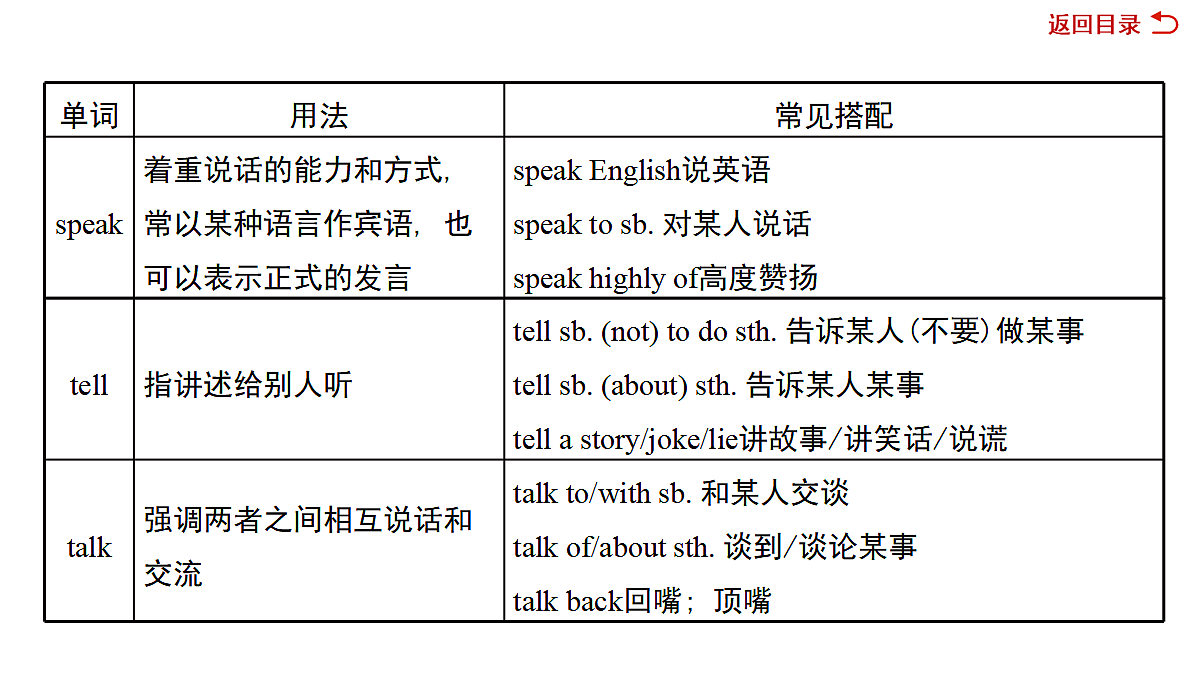 返回目录

| 单词 | 用法 | 常见搭配 |
|---|---|---|
| speak | 着重说话的能力和方式，常以某种语言作宾语，也可以表示正式的发言 | speak English说英语<br>speak to sb. 对某人说话<br>speak highly of高度赞扬 |
| tell | 指讲述给别人听 | tell sb. (not) to do sth. 告诉某人(不要)做某事<br>tell sb. (about) sth. 告诉某人某事<br>tell a story/joke/lie讲故事/讲笑话/说谎 |
| talk | 强调两者之间相互说话和交流 | talk to/with sb. 和某人交谈<br>talk of/about sth. 谈到/谈论某事<br>talk back回嘴；顶嘴 |